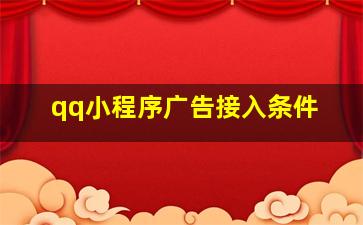 qq小程序广告接入条件